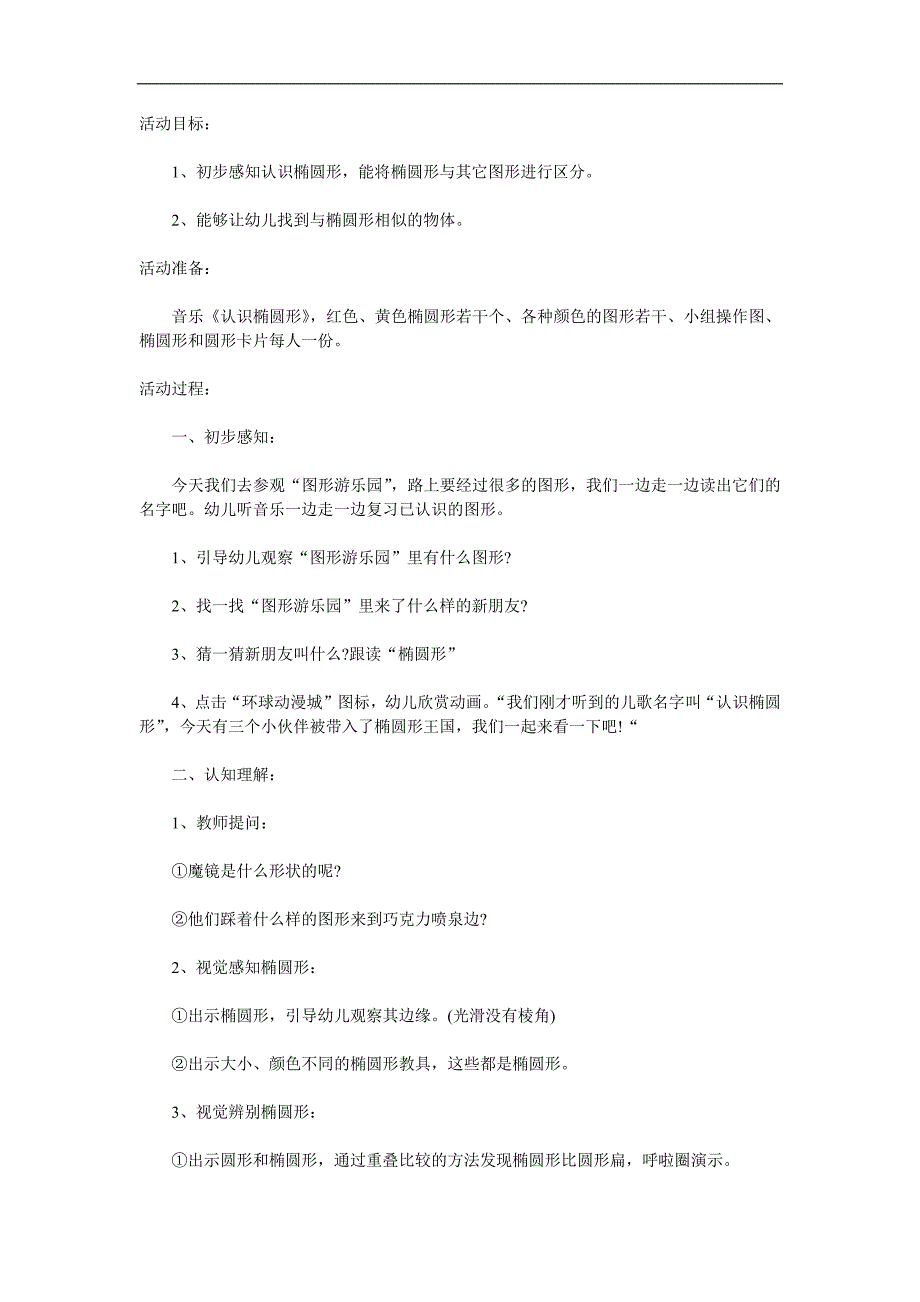 活动目标:

1、初步感知认识椭圆形,能将椭圆形与其它图形进行区分。

2、能够让幼儿找到与椭圆形相似的物体。

活动准备:

音乐《认识椭圆形》,红色、黄色椭圆形若干个、各种颜色的图形若干、小组操作图、椭圆形和圆形卡片每人一份。

活动过程:

一、初步感知:

今天我们去参观“图形游乐园”,路上要经过很多的图形,我们一边走一边读出它们的名字吧。幼儿听音乐一边走一边复习已认识的图形。

1、引导幼儿观察“图形游乐园”里有什么图形?

2、找一找“图形游乐园”里来了什么样的新朋友?

3、猜一猜新朋友叫什么?跟读“椭圆形”

4、点击“环球动漫城”图标,幼儿欣赏动画。“我们刚才听到的儿歌名字叫“认识椭圆形”,今天有三个小伙伴被带入了椭圆形王国,我们一起来看一下吧!“

二、认知理解:

1、教师提问:

①魔镜是什么形状的呢?

②他们踩着什么样的图形来到巧克力喷泉边?

2、视觉感知椭圆形:

①出示椭圆形,引导幼儿观察其边缘。(光滑没有棱角)

②出示大小、颜色不同的椭圆形教具,这些都是椭圆形。

3、视觉辨别椭圆形:

①出示圆形和椭圆形,通过重叠比较的方法发现椭圆形比圆形扁,呼啦圈演示。